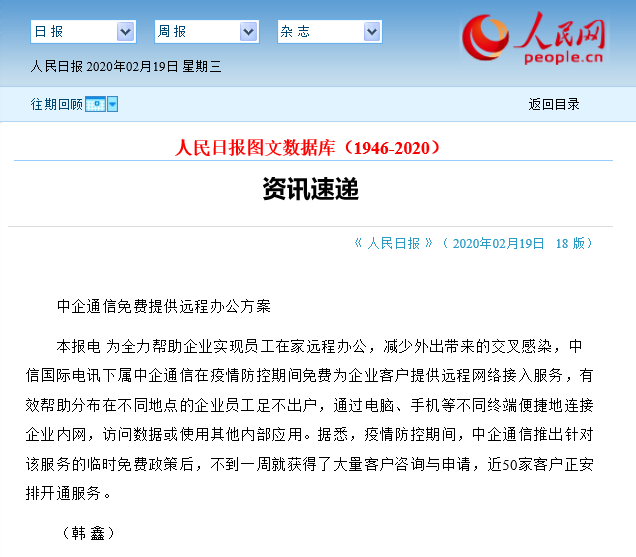 日报
周报
杂志

人民网
people.cn

人民日报 2020年02月19日 星期三

往期回顾

返回目录

人民日报图文数据库（1946-2020）

资讯速递

《 人民日报 》（ 2020年02月19日 18 版）

中企通信免费提供远程办公方案

本报电 为全力帮助企业实现员工在家远程办公，减少外出带来的交叉感染，中信国际电讯下属中企通信在疫情防控期间免费为企业客户提供远程网络接入服务，有效帮助分布在不同地点的企业员工足不出户，通过电脑、手机等不同终端便捷地连接企业内网，访问数据或使用其他内部应用。据悉，疫情防控期间，中企通信推出针对该服务的临时免费政策后，不到一周就获得了大量客户咨询与申请，近50家客户正安排开通服务。

（韩 鑫）